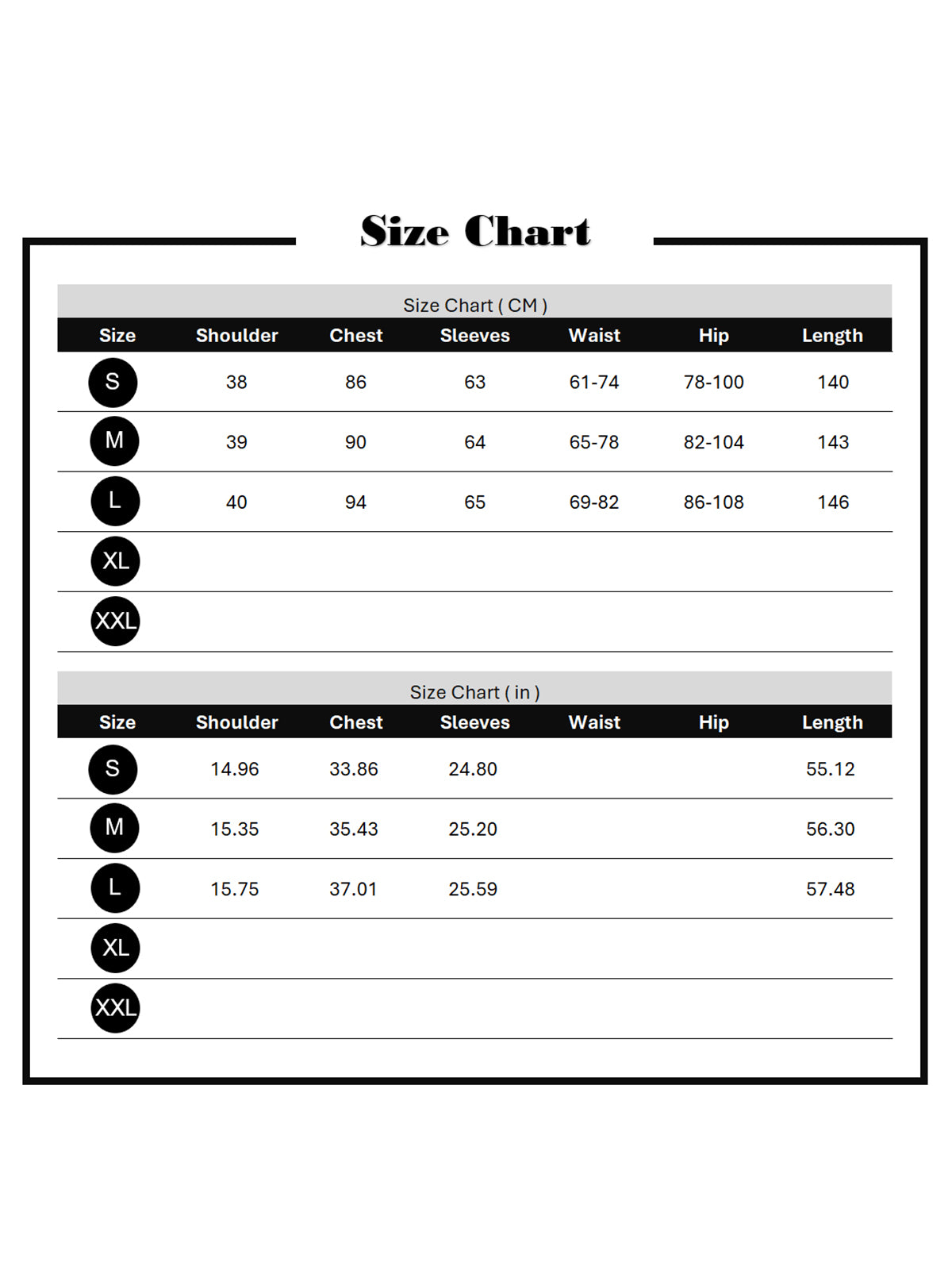 Size Chart

Size Chart ( CM )

| Size | Shoulder | Chest | Sleeves | Waist | Hip | Length |
|---|---|---|---|---|---|---|
| S | 38 | 86 | 63 | 61-74 | 78-100 | 140 |
| M | 39 | 90 | 64 | 65-78 | 82-104 | 143 |
| L | 40 | 94 | 65 | 69-82 | 86-108 | 146 |
| XL | | | | | | |
| XXL | | | | | | |

Size Chart ( in )

| Size | Shoulder | Chest | Sleeves | Waist | Hip | Length |
|---|---|---|---|---|---|---|
| S | 14.96 | 33.86 | 24.80 | | | 55.12 |
| M | 15.35 | 35.43 | 25.20 | | | 56.30 |
| L | 15.75 | 37.01 | 25.59 | | | 57.48 |
| XL | | | | | | |
| XXL | | | | | | |